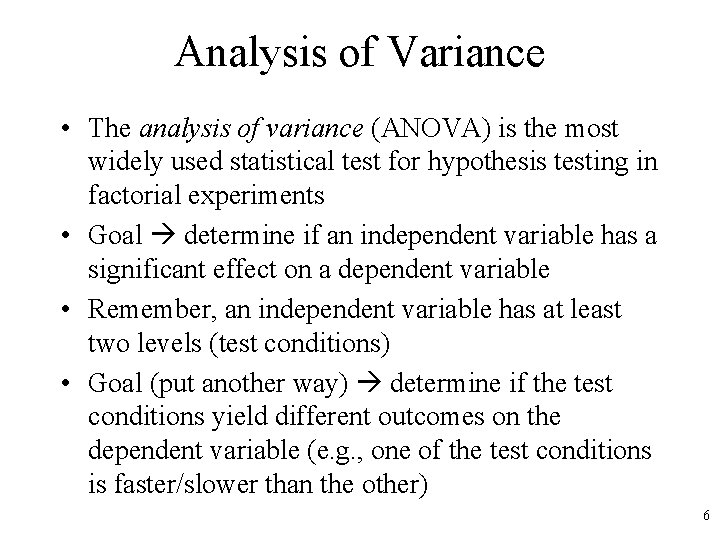 Analysis of Variance

• The analysis of variance (ANOVA) is the most widely used statistical test for hypothesis testing in factorial experiments
• Goal → determine if an independent variable has a significant effect on a dependent variable
• Remember, an independent variable has at least two levels (test conditions)
• Goal (put another way) → determine if the test conditions yield different outcomes on the dependent variable (e.g., one of the test conditions is faster/slower than the other)

6